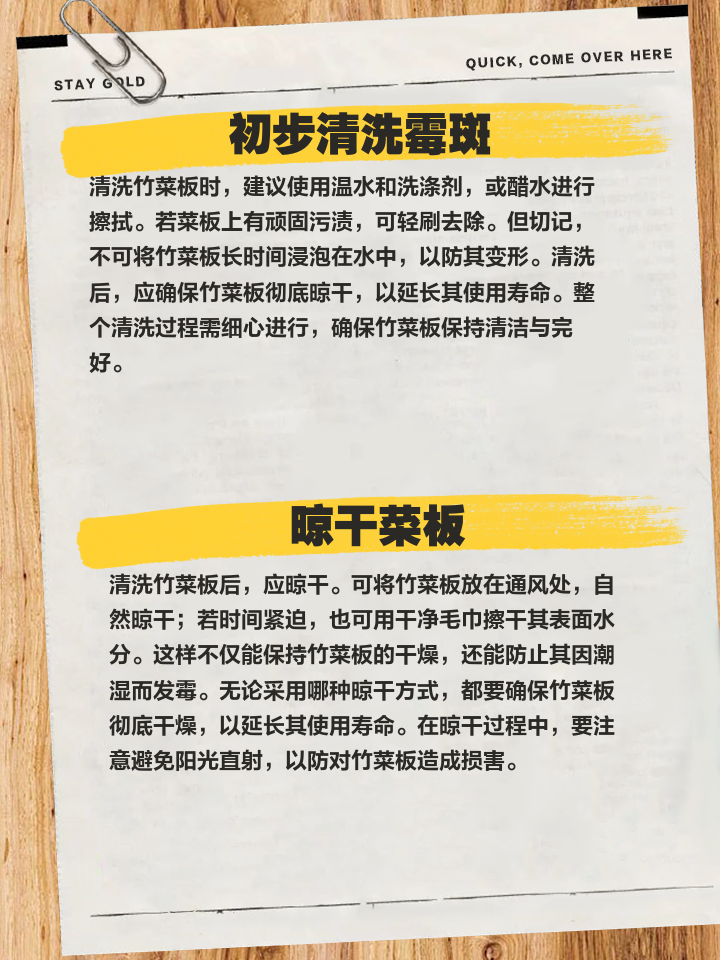 STAY GOLD

QUICK, COME OVER HERE

初步清洗霉斑

清洗竹菜板时，建议使用温水和洗涤剂，或醋水进行擦拭。若菜板上有顽固污渍，可轻刷去除。但切记，不可将竹菜板长时间浸泡在水中，以防其变形。清洗后，应确保竹菜板彻底晾干，以延长其使用寿命。整个清洗过程需细心进行，确保竹菜板保持清洁与完好。

晾干菜板

清洗竹菜板后，应晾干。可将竹菜板放在通风处，自然晾干；若时间紧迫，也可用干净毛巾擦干其表面水分。这样不仅能保持竹菜板的干燥，还能防止其因潮湿而发霉。无论采用哪种晾干方式，都要确保竹菜板彻底干燥，以延长其使用寿命。在晾干过程中，要注意避免阳光直射，以防对竹菜板造成损害。